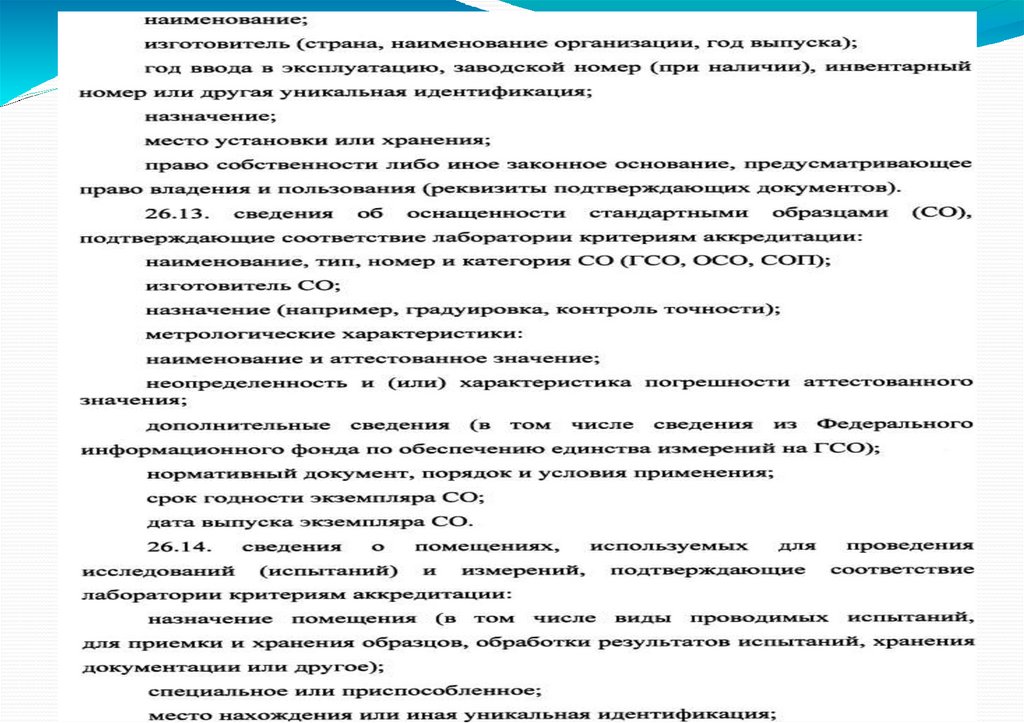 наименование;

изготовитель (страна, наименование организации, год выпуска);

год ввода в эксплуатацию, заводской номер (при наличии), инвентарный номер или другая уникальная идентификация;

назначение;

место установки или хранения;

право собственности либо иное законное основание, предусматривающее право владения и пользования (реквизиты подтверждающих документов).

26.13. сведения об оснащенности стандартными образцами (СО), подтверждающие соответствие лаборатории критериям аккредитации:

наименование, тип, номер и категория СО (ГСО, ОСО, СОП);

изготовитель СО;

назначение (например, градуировка, контроль точности);

метрологические характеристики:

наименование и аттестованное значение;

неопределенность и (или) характеристика погрешности аттестованного значения;

дополнительные сведения (в том числе сведения из Федерального информационного фонда по обеспечению единства измерений на ГСО);

нормативный документ, порядок и условия применения;

срок годности экземпляра СО;

дата выпуска экземпляра СО.

26.14. сведения о помещениях, используемых для проведения исследований (испытаний) и измерений, подтверждающие соответствие лаборатории критериям аккредитации:

назначение помещения (в том числе виды проводимых испытаний, для приемки и хранения образцов, обработки результатов испытаний, хранения документации или другое);

специальное или приспособленное;

место нахождения или иная уникальная идентификация;